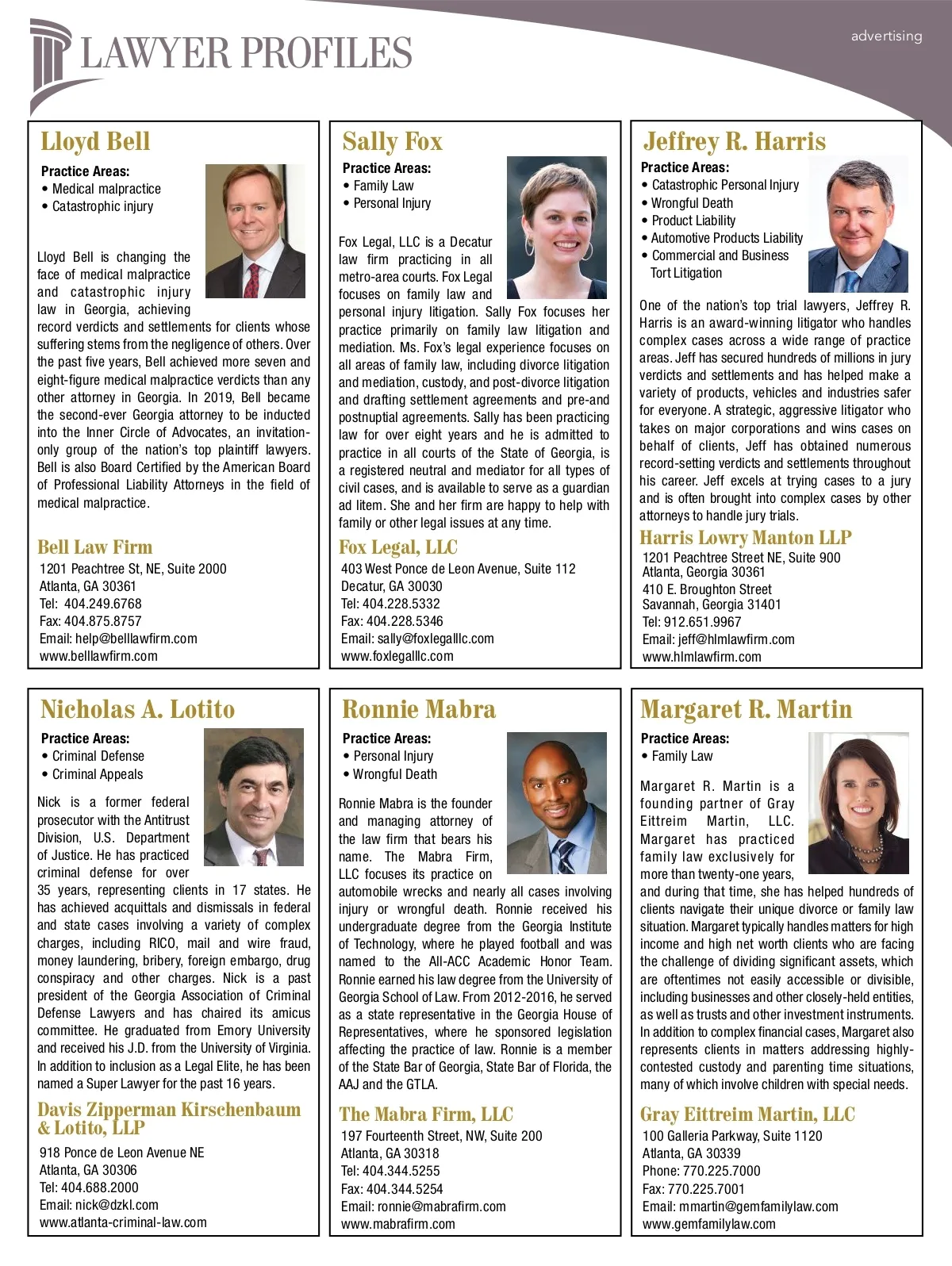 LAWYER PROFILES

advertising

Lloyd Bell

Practice Areas:
• Medical malpractice
• Catastrophic injury

Lloyd Bell is changing the face of medical malpractice and catastrophic injury law in Georgia, achieving record verdicts and settlements for clients whose suffering stems from the negligence of others. Over the past five years, Bell achieved more seven and eight-figure medical malpractice verdicts than any other attorney in Georgia. In 2019, Bell became the second-ever Georgia attorney to be inducted into the Inner Circle of Advocates, an invitation-only group of the nation's top plaintiff lawyers. Bell is also Board Certified by the American Board of Professional Liability Attorneys in the field of medical malpractice.

Bell Law Firm
1201 Peachtree St, NE, Suite 2000
Atlanta, GA 30361
Tel: 404.249.6768
Fax: 404.875.8757
Email: help@belllawfirm.com
www.belllawfirm.com

Sally Fox

Practice Areas:
• Family Law
• Personal Injury

Fox Legal, LLC is a Decatur law firm practicing in all metro-area courts. Fox Legal focuses on family law and personal injury litigation. Sally Fox focuses her practice primarily on family law litigation and mediation. Ms. Fox's legal experience focuses on all areas of family law, including divorce litigation and mediation, custody, and post-divorce litigation and drafting settlement agreements and pre-and postnuptial agreements. Sally has been practicing law for over eight years and he is admitted to practice in all courts of the State of Georgia, is a registered neutral and mediator for all types of civil cases, and is available to serve as a guardian ad litem. She and her firm are happy to help with family or other legal issues at any time.

Fox Legal, LLC
403 West Ponce de Leon Avenue, Suite 112
Decatur, GA 30030
Tel: 404.228.5332
Fax: 404.228.5346
Email: sally@foxlegalllc.com
www.foxlegalllc.com

Jeffrey R. Harris

Practice Areas:
• Catastrophic Personal Injury
• Wrongful Death
• Product Liability
• Automotive Products Liability
• Commercial and Business Tort Litigation

One of the nation's top trial lawyers, Jeffrey R. Harris is an award-winning litigator who handles complex cases across a wide range of practice areas. Jeff has secured hundreds of millions in jury verdicts and settlements and has helped make a variety of products, vehicles and industries safer for everyone. A strategic, aggressive litigator who takes on major corporations and wins cases on behalf of clients, Jeff has obtained numerous record-setting verdicts and settlements throughout his career. Jeff excels at trying cases to a jury and is often brought into complex cases by other attorneys to handle jury trials.

Harris Lowry Manton LLP
1201 Peachtree Street NE, Suite 900
Atlanta, Georgia 30361
410 E. Broughton Street
Savannah, Georgia 31401
Tel: 912.651.9967
Email: jeff@hlmlawfirm.com
www.hlmlawfirm.com

Nicholas A. Lotito

Practice Areas:
• Criminal Defense
• Criminal Appeals

Nick is a former federal prosecutor with the Antitrust Division, U.S. Department of Justice. He has practiced criminal defense for over 35 years, representing clients in 17 states. He has achieved acquittals and dismissals in federal and state cases involving a variety of complex charges, including RICO, mail and wire fraud, money laundering, bribery, foreign embargo, drug conspiracy and other charges. Nick is a past president of the Georgia Association of Criminal Defense Lawyers and has chaired its amicus committee. He graduated from Emory University and received his J.D. from the University of Virginia. In addition to inclusion as a Legal Elite, he has been named a Super Lawyer for the past 16 years.

Davis Zipperman Kirschenbaum & Lotito, LLP
918 Ponce de Leon Avenue NE
Atlanta, GA 30306
Tel: 404.688.2000
Email: nick@dzkl.com
www.atlanta-criminal-law.com

Ronnie Mabra

Practice Areas:
• Personal Injury
• Wrongful Death

Ronnie Mabra is the founder and managing attorney of the law firm that bears his name. The Mabra Firm, LLC focuses its practice on automobile wrecks and nearly all cases involving injury or wrongful death. Ronnie received his undergraduate degree from the Georgia Institute of Technology, where he played football and was named to the All-ACC Academic Honor Team. Ronnie earned his law degree from the University of Georgia School of Law. From 2012-2016, he served as a state representative in the Georgia House of Representatives, where he sponsored legislation affecting the practice of law. Ronnie is a member of the State Bar of Georgia, State Bar of Florida, the AAJ and the GTLA.

The Mabra Firm, LLC
197 Fourteenth Street, NW, Suite 200
Atlanta, GA 30318
Tel: 404.344.5255
Fax: 404.344.5254
Email: ronnie@mabrafirm.com
www.mabrafirm.com

Margaret R. Martin

Practice Areas:
• Family Law

Margaret R. Martin is a founding partner of Gray Eittreim Martin, LLC. Margaret has practiced family law exclusively for more than twenty-one years, and during that time, she has helped hundreds of clients navigate their unique divorce or family law situation. Margaret typically handles matters for high income and high net worth clients who are facing the challenge of dividing significant assets, which are oftentimes not easily accessible or divisible, including businesses and other closely-held entities, as well as trusts and other investment instruments. In addition to complex financial cases, Margaret also represents clients in matters addressing highly-contested custody and parenting time situations, many of which involve children with special needs.

Gray Eittreim Martin, LLC
100 Galleria Parkway, Suite 1120
Atlanta, GA 30339
Phone: 770.225.7000
Fax: 770.225.7001
Email: mmartin@gemfamilylaw.com
www.gemfamilylaw.com